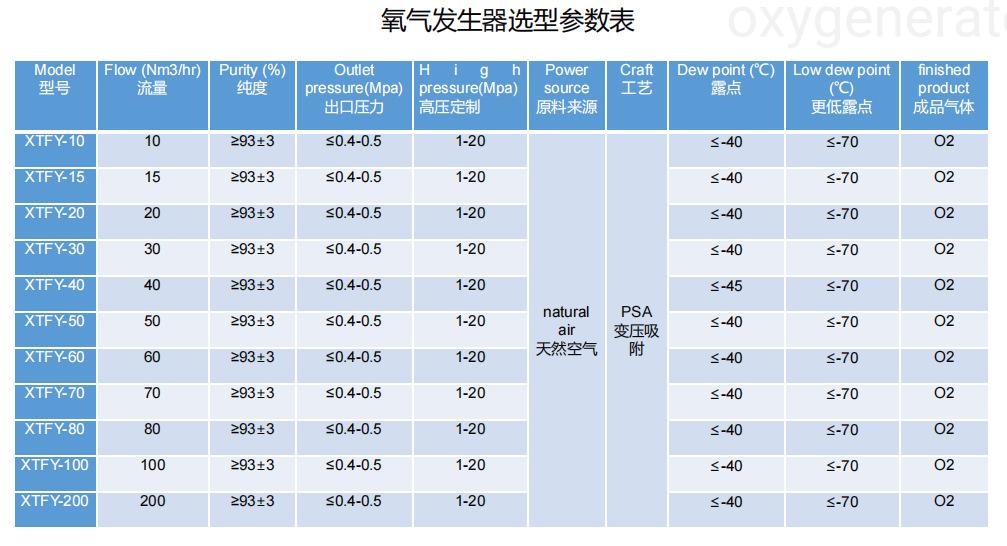 氧气发生器选型参数表

oxygenerat

| Model 型号 | Flow (Nm3/hr) 流量 | Purity (%) 纯度 | Outlet pressure(Mpa) 出口压力 | High pressure(Mpa) 高压定制 | Power source 原料来源 | Craft 工艺 | Dew point (℃) 露点 | Low dew point (℃) 更低露点 | finished product 成品气体 |
|---|---|---|---|---|---|---|---|---|---|
| XTFY-10 | 10 | ≥93±3 | ≤0.4-0.5 | 1-20 | natural air 天然空气 | PSA 变压吸附 | ≤-40 | ≤-70 | O2 |
| XTFY-15 | 15 | ≥93±3 | ≤0.4-0.5 | 1-20 | | | ≤-40 | ≤-70 | O2 |
| XTFY-20 | 20 | ≥93±3 | ≤0.4-0.5 | 1-20 | | | ≤-40 | ≤-70 | O2 |
| XTFY-30 | 30 | ≥93±3 | ≤0.4-0.5 | 1-20 | | | ≤-40 | ≤-70 | O2 |
| XTFY-40 | 40 | ≥93±3 | ≤0.4-0.5 | 1-20 | | | ≤-45 | ≤-70 | O2 |
| XTFY-50 | 50 | ≥93±3 | ≤0.4-0.5 | 1-20 | | | ≤-40 | ≤-70 | O2 |
| XTFY-60 | 60 | ≥93±3 | ≤0.4-0.5 | 1-20 | | | ≤-40 | ≤-70 | O2 |
| XTFY-70 | 70 | ≥93±3 | ≤0.4-0.5 | 1-20 | | | ≤-40 | ≤-70 | O2 |
| XTFY-80 | 80 | ≥93±3 | ≤0.4-0.5 | 1-20 | | | ≤-40 | ≤-70 | O2 |
| XTFY-100 | 100 | ≥93±3 | ≤0.4-0.5 | 1-20 | | | ≤-40 | ≤-70 | O2 |
| XTFY-200 | 200 | ≥93±3 | ≤0.4-0.5 | 1-20 | | | ≤-40 | ≤-70 | O2 |